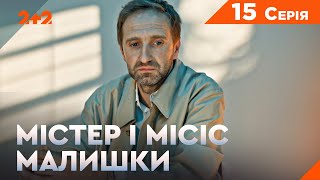 2+2

15 Серія

МІСТЕР І МІСІС МАЛИШКИ